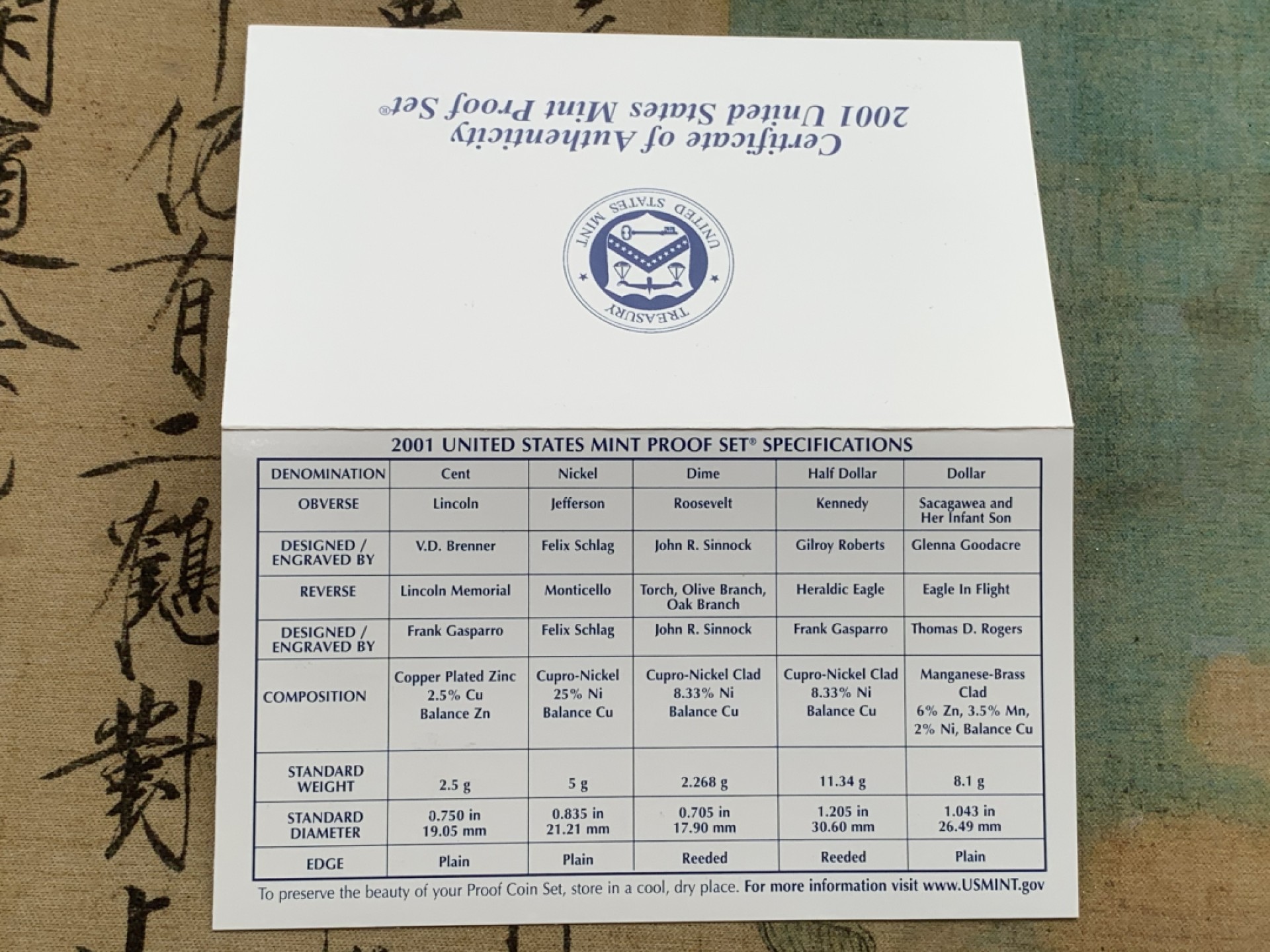 Certificate of Authenticity
2001 United States Mint Proof Set®

UNITED STATES MINT
TREASURY

2001 UNITED STATES MINT PROOF SET® SPECIFICATIONS

| DENOMINATION | Cent | Nickel | Dime | Half Dollar | Dollar |
|---|---|---|---|---|---|
| OBVERSE | Lincoln | Jefferson | Roosevelt | Kennedy | Sacagawea and Her Infant Son |
| DESIGNED / ENGRAVED BY | V.D. Brenner | Felix Schlag | John R. Sinnock | Gilroy Roberts | Glenna Goodacre |
| REVERSE | Lincoln Memorial | Monticello | Torch, Olive Branch, Oak Branch | Heraldic Eagle | Eagle In Flight |
| DESIGNED / ENGRAVED BY | Frank Gasparro | Felix Schlag | John R. Sinnock | Frank Gasparro | Thomas D. Rogers |
| COMPOSITION | Copper Plated Zinc 2.5% Cu Balance Zn | Cupro-Nickel 25% Ni Balance Cu | Cupro-Nickel Clad 8.33% Ni Balance Cu | Cupro-Nickel Clad 8.33% Ni Balance Cu | Manganese-Brass Clad 6% Zn, 3.5% Mn, 2% Ni, Balance Cu |
| STANDARD WEIGHT | 2.5 g | 5 g | 2.268 g | 11.34 g | 8.1 g |
| STANDARD DIAMETER | 0.750 in 19.05 mm | 0.835 in 21.21 mm | 0.705 in 17.90 mm | 1.205 in 30.60 mm | 1.043 in 26.49 mm |
| EDGE | Plain | Plain | Reeded | Reeded | Plain |

To preserve the beauty of your Proof Coin Set, store in a cool, dry place. For more information visit www.USMINT.gov